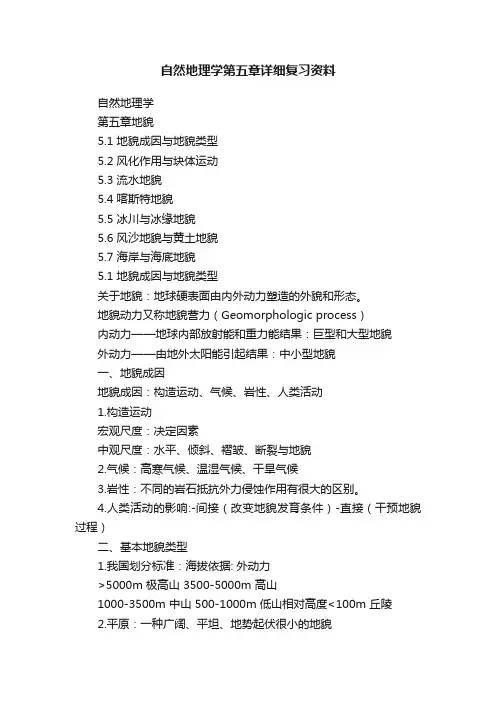 自然地理学第五章详细复习资料

自然地理学

第五章地貌

5.1 地貌成因与地貌类型

5.2 风化作用与块体运动

5.3 流水地貌

5.4 喀斯特地貌

5.5 冰川与冰缘地貌

5.6 风沙地貌与黄土地貌

5.7 海岸与海底地貌

5.1 地貌成因与地貌类型

关于地貌：地球硬表面由内外动力塑造的外貌和形态。

地貌动力又称地貌营力（Geomorphologic process）

内动力——地球内部放射能和重力能结果：巨型和大型地貌

外动力——由地外太阳能引起结果：中小型地貌

一、地貌成因

地貌成因：构造运动、气候、岩性、人类活动

1.构造运动

宏观尺度：决定因素

中观尺度：水平、倾斜、褶皱、断裂与地貌

2.气候：高寒气候、温湿气候、干旱气候

3.岩性：不同的岩石抵抗外力侵蚀作用有很大的区别。

4.人类活动的影响:-间接（改变地貌发育条件）-直接（干预地貌过程）

二、基本地貌类型

1.我国划分标准：海拔依据: 外动力

>5000m 极高山 3500-5000m 高山

1000-3500m 中山 500-1000m 低山相对高度<100m 丘陵

2.平原：一种广阔、平坦、地势起伏很小的地貌